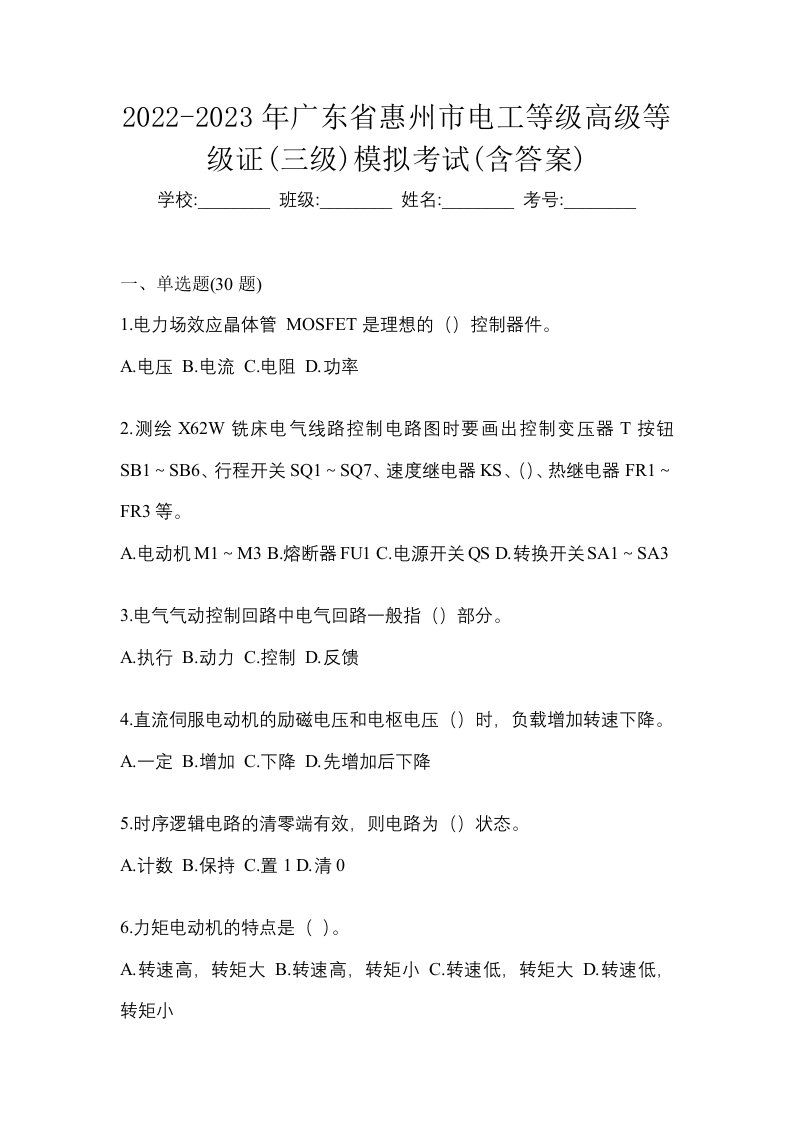 2022-2023年广东省惠州市电工等级高级等级证(三级)模拟考试(含答案)

学校:________ 班级:________ 姓名:________ 考号:________

一、单选题(30 题)

1.电力场效应晶体管 MOSFET 是理想的（）控制器件。

A.电压 B.电流 C.电阻 D.功率

2.测绘 X62W 铣床电气线路控制电路图时要画出控制变压器 T 按钮 SB1 ~ SB6、行程开关 SQ1 ~ SQ7、速度继电器 KS、()、热继电器 FR1 ~ FR3 等。

A.电动机 M1 ~ M3 B.熔断器 FU1 C.电源开关 QS D.转换开关 SA1 ~ SA3

3.电气气动控制回路中电气回路一般指（）部分。

A.执行 B.动力 C.控制 D.反馈

4.直流伺服电动机的励磁电压和电枢电压（）时，负载增加转速下降。

A.一定 B.增加 C.下降 D.先增加后下降

5.时序逻辑电路的清零端有效，则电路为（）状态。

A.计数 B.保持 C.置 1 D.清 0

6.力矩电动机的特点是（ ）。

A.转速高，转矩大 B.转速高，转矩小 C.转速低，转矩大 D.转速低，转矩小